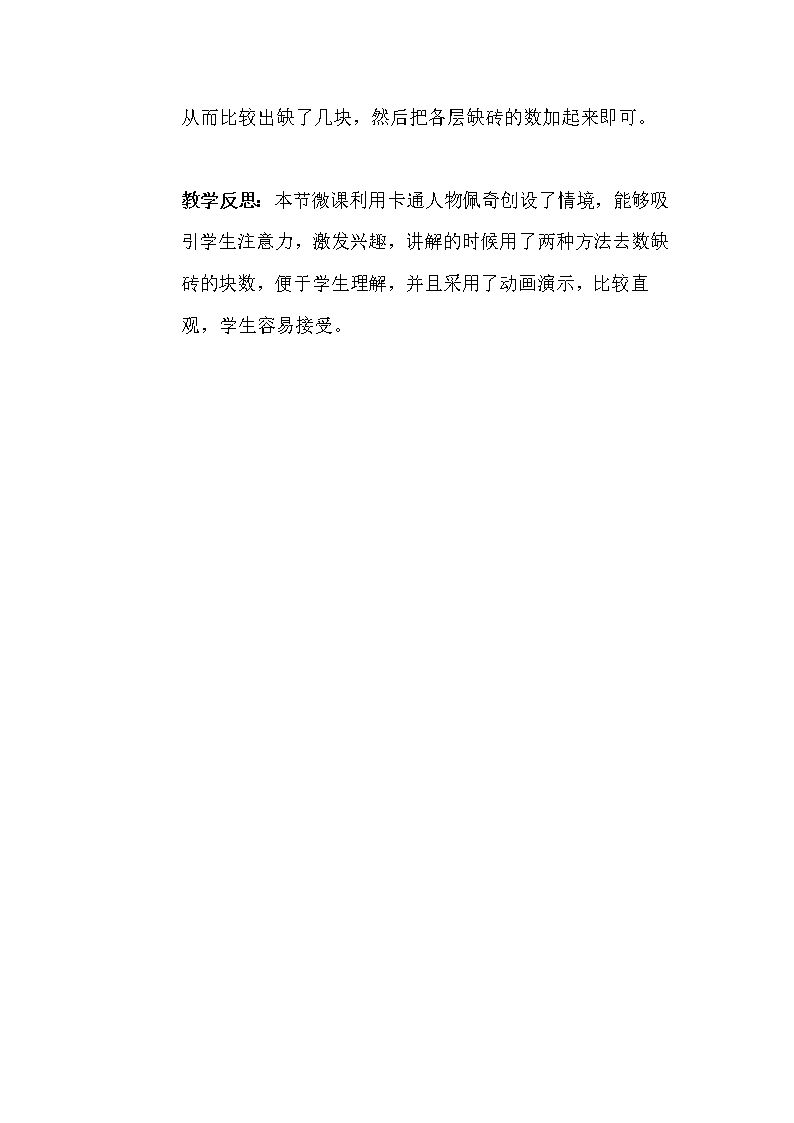 从而比较出缺了几块，然后把各层缺砖的数加起来即可。

教学反思：本节微课利用卡通人物佩奇创设了情境，能够吸引学生注意力，激发兴趣，讲解的时候用了两种方法去数缺砖的块数，便于学生理解，并且采用了动画演示，比较直观，学生容易接受。